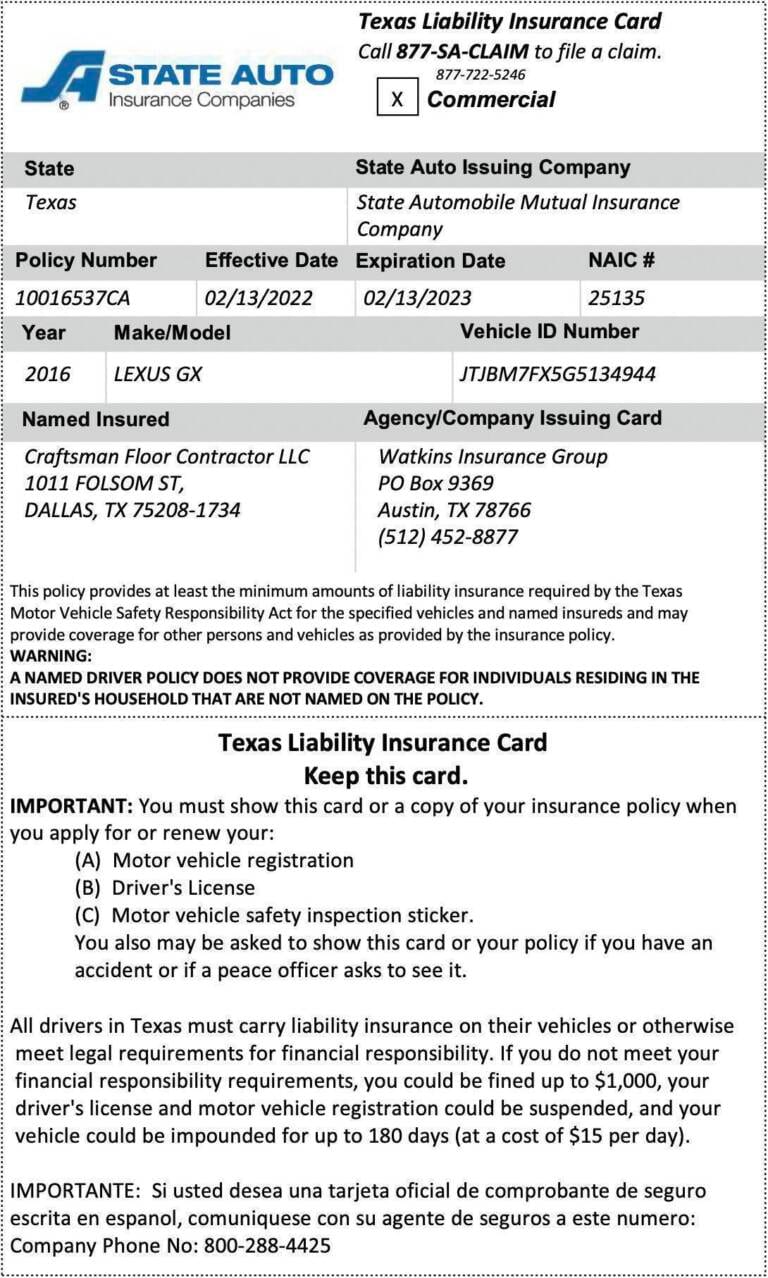 STATE AUTO
Insurance Companies

Texas Liability Insurance Card
Call 877-SA-CLAIM to file a claim.
877-722-5246
X Commercial

| State | State Auto Issuing Company |
|---|---|
| Texas | State Automobile Mutual Insurance Company |

| Policy Number | Effective Date | Expiration Date | NAIC # |
|---|---|---|---|
| 10016537CA | 02/13/2022 | 02/13/2023 | 25135 |

| Year | Make/Model | Vehicle ID Number |
|---|---|---|
| 2016 | LEXUS GX | JTJBM7FX5G5134944 |

| Named Insured | Agency/Company Issuing Card |
|---|---|
| Craftsman Floor Contractor LLC 1011 FOLSOM ST, DALLAS, TX 75208-1734 | Watkins Insurance Group PO Box 9369 Austin, TX 78766 (512) 452-8877 |

This policy provides at least the minimum amounts of liability insurance required by the Texas Motor Vehicle Safety Responsibility Act for the specified vehicles and named insureds and may provide coverage for other persons and vehicles as provided by the insurance policy.
WARNING:
A NAMED DRIVER POLICY DOES NOT PROVIDE COVERAGE FOR INDIVIDUALS RESIDING IN THE INSURED'S HOUSEHOLD THAT ARE NOT NAMED ON THE POLICY.

Texas Liability Insurance Card
Keep this card.
IMPORTANT: You must show this card or a copy of your insurance policy when you apply for or renew your:
(A) Motor vehicle registration
(B) Driver's License
(C) Motor vehicle safety inspection sticker.
You also may be asked to show this card or your policy if you have an accident or if a peace officer asks to see it.

All drivers in Texas must carry liability insurance on their vehicles or otherwise meet legal requirements for financial responsibility. If you do not meet your financial responsibility requirements, you could be fined up to $1,000, your driver's license and motor vehicle registration could be suspended, and your vehicle could be impounded for up to 180 days (at a cost of $15 per day).

IMPORTANTE: Si usted desea una tarjeta oficial de comprobante de seguro escrita en espanol, comuniquese con su agente de seguros a este numero:
Company Phone No: 800-288-4425